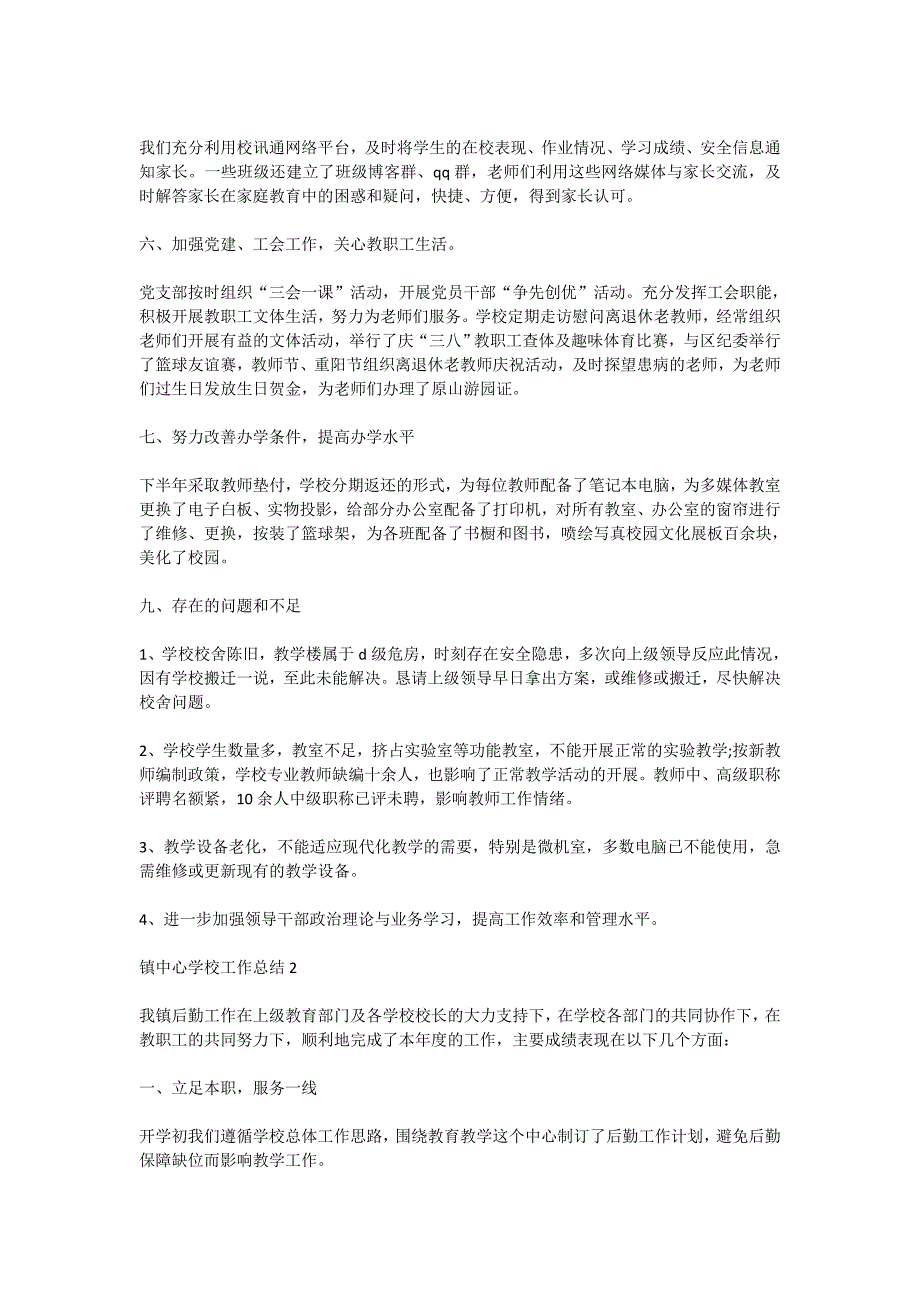 我们充分利用校讯通网络平台，及时将学生的在校表现、作业情况、学习成绩、安全信息通知家长。一些班级还建立了班级博客群、qq 群，老师们利用这些网络媒体与家长交流，及时解答家长在家庭教育中的困惑和疑问，快捷、方便，得到家长认可。

六、加强党建、工会工作，关心教职工生活。

党支部按时组织“三会一课”活动，开展党员干部“争先创优”活动。充分发挥工会职能，积极开展教职工文体生活，努力为老师们服务。学校定期走访慰问离退休老教师，经常组织老师们开展有益的文体活动，举行了庆“三八”教职工查体及趣味体育比赛，与区纪委举行了篮球友谊赛，教师节、重阳节组织离退休老教师庆祝活动，及时探望患病的老师，为老师们过生日发放生日贺金，为老师们办理了原山游园证。

七、努力改善办学条件，提高办学水平

下半年采取教师垫付，学校分期返还的形式，为每位教师配备了笔记本电脑，为多媒体教室更换了电子白板、实物投影，给部分办公室配备了打印机，对所有教室、办公室的窗帘进行了维修、更换，按装了篮球架，为各班配备了书橱和图书，喷绘写真校园文化展板百余块，美化了校园。

九、存在的问题和不足

1、学校校舍陈旧，教学楼属于 d 级危房，时刻存在安全隐患，多次向上级领导反应此情况，因有学校搬迁一说，至此未能解决。恳请上级领导早日拿出方案，或维修或搬迁，尽快解决校舍问题。

2、学校学生数量多，教室不足，挤占实验室等功能教室，不能开展正常的实验教学;按新教师编制政策，学校专业教师缺编十余人，也影响了正常教学活动的开展。教师中、高级职称评聘名额紧，10 余人中级职称已评未聘，影响教师工作情绪。

3、教学设备老化，不能适应现代化教学的需要，特别是微机室，多数电脑已不能使用，急需维修或更新现有的教学设备。

4、进一步加强领导干部政治理论与业务学习，提高工作效率和管理水平。

镇中心学校工作总结 2

我镇后勤工作在上级教育部门及各学校校长的大力支持下，在学校各部门的共同协作下，在教职工的共同努力下，顺利地完成了本年度的工作，主要成绩表现在以下几个方面：

一、立足本职，服务一线

开学初我们遵循学校总体工作思路，围绕教育教学这个中心制订了后勤工作计划，避免后勤保障缺位而影响教学工作。